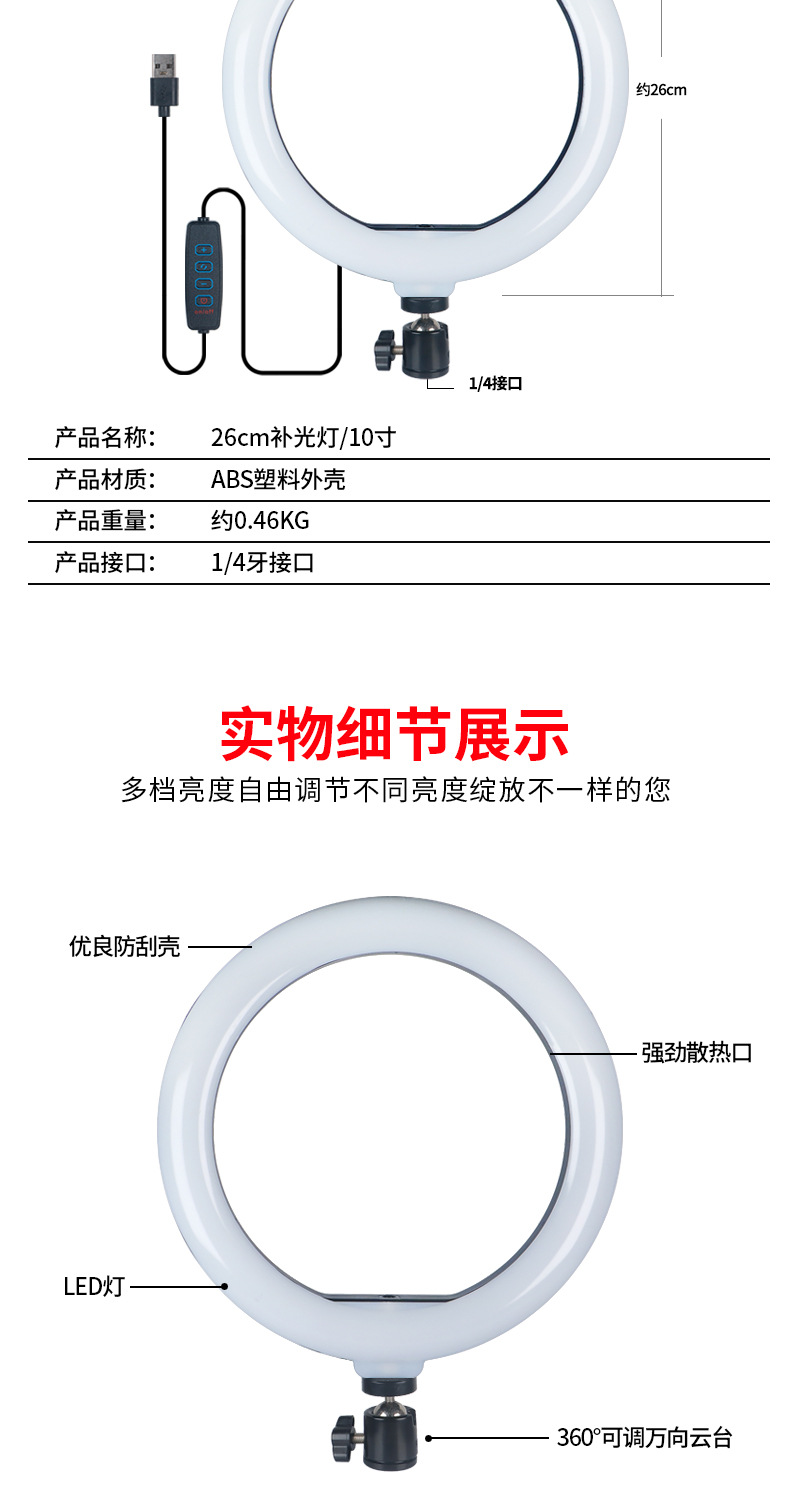 约26cm

1/4接口

产品名称： 26cm补光灯/10寸
产品材质： ABS塑料外壳
产品重量： 约0.46KG
产品接口： 1/4牙接口

实物细节展示

多档亮度自由调节不同亮度绽放不一样的您

优良防刮壳

强劲散热口

LED灯

360°可调万向云台